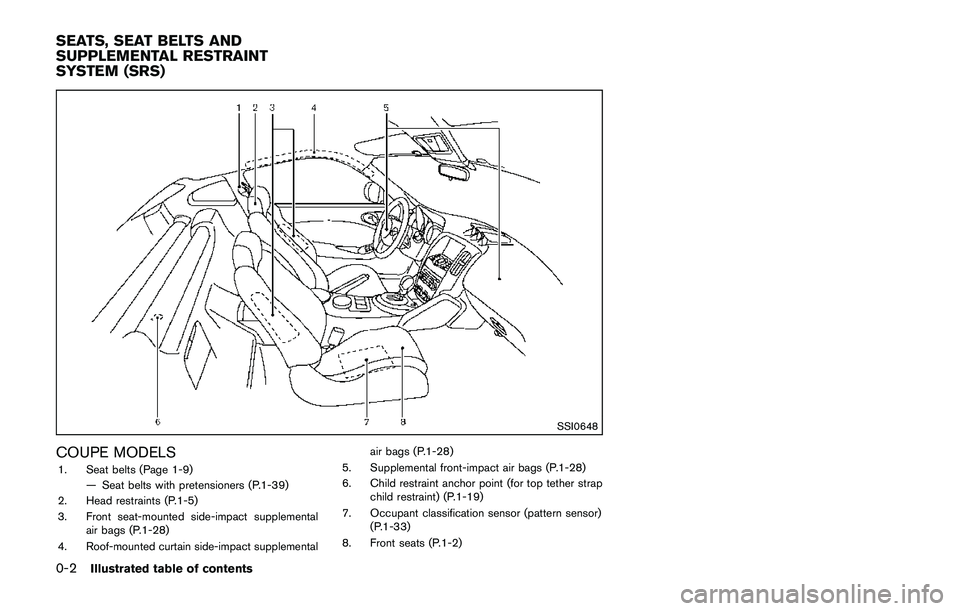 SEATS, SEAT BELTS AND SUPPLEMENTAL RESTRAINT SYSTEM (SRS)

1 2 3 4 5

6 7 8

SSI0648

COUPE MODELS

1. Seat belts (Page 1-9)
— Seat belts with pretensioners (P.1-39)
2. Head restraints (P.1-5)
3. Front seat-mounted side-impact supplemental air bags (P.1-28)
4. Roof-mounted curtain side-impact supplemental air bags (P.1-28)
5. Supplemental front-impact air bags (P.1-28)
6. Child restraint anchor point (for top tether strap child restraint) (P.1-19)
7. Occupant classification sensor (pattern sensor) (P.1-33)
8. Front seats (P.1-2)

0-2 Illustrated table of contents

carmanualsonline.info